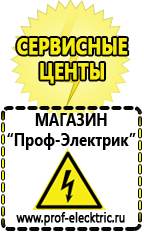 СЕРВИСНЫЕ ЦЕНТЫ

МАГАЗИН
“Проф-Электрик”

www.prof-electric.ru